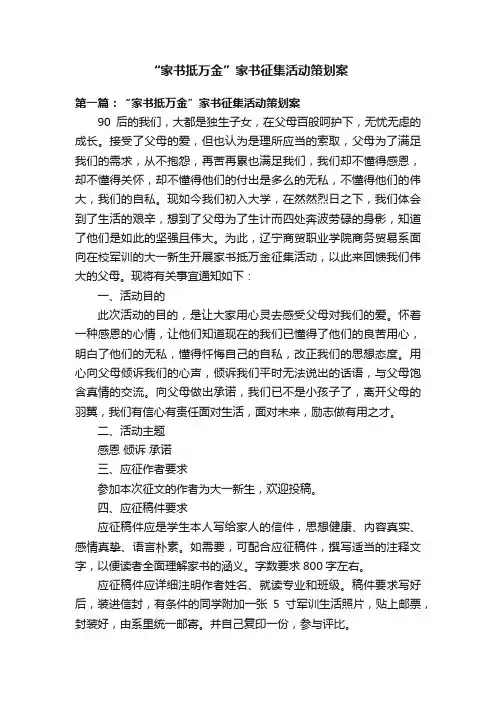 “家书抵万金”家书征集活动策划案

第一篇：“家书抵万金”家书征集活动策划案

90 后的我们，大都是独生子女，在父母百般呵护下，无忧无虑的成长。接受了父母的爱，但也认为是理所应当的索取，父母为了满足我们的需求，从不抱怨，再苦再累也满足我们，我们却不懂得感恩，却不懂得关怀，却不懂得他们的付出是多么的无私，不懂得他们的伟大，我们的自私。现如今我们初入大学，在然然烈日之下，我们体会到了生活的艰辛，想到了父母为了生计而四处奔波劳碌的身影，知道了他们是如此的坚强且伟大。为此，辽宁商贸职业学院商务贸易系面向在校军训的大一新生开展家书抵万金征集活动，以此来回馈我们伟大的父母。现将有关事宜通知如下：

一、活动目的

此次活动的目的，是让大家用心灵去感受父母对我们的爱。怀着一种感恩的心情，让他们知道现在的我们已懂得了他们的良苦用心，明白了他们的无私，懂得忏悔自己的自私，改正我们的思想态度。用心向父母倾诉我们的心声，倾诉我们平时无法说出的话语，与父母饱含真情的交流。向父母做出承诺，我们已不是小孩子了，离开父母的羽翼，我们有信心有责任面对生活，面对未来，励志做有用之才。

二、活动主题

感恩 倾诉 承诺

三、应征作者要求

参加本次征文的作者为大一新生，欢迎投稿。

四、应征稿件要求

应征稿件应是学生本人写给家人的信件，思想健康、内容真实、感情真挚、语言朴素。如需要，可配合应征稿件，撰写适当的注释文字，以便读者全面理解家书的涵义。字数要求 800 字左右。

应征稿件应详细注明作者姓名、就读专业和班级。稿件要求写好后，装进信封，有条件的同学附加一张 5 寸军训生活照片，贴上邮票，封装好，由系里统一邮寄。并自己复印一份，参与评比。